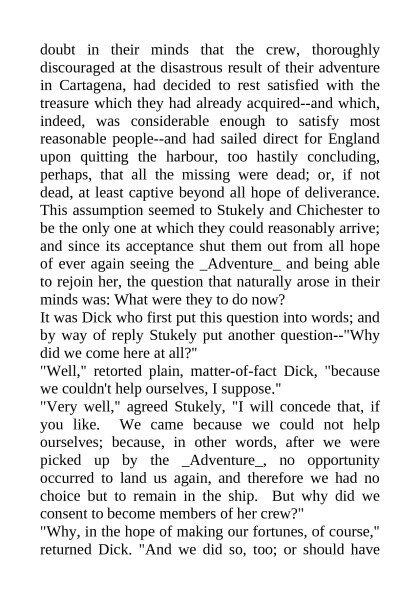 doubt in their minds that the crew, thoroughly discouraged at the disastrous result of their adventure in Cartagena, had decided to rest satisfied with the treasure which they had already acquired--and which, indeed, was considerable enough to satisfy most reasonable people--and had sailed direct for England upon quitting the harbour, too hastily concluding, perhaps, that all the missing were dead; or, if not dead, at least captive beyond all hope of deliverance. This assumption seemed to Stukely and Chichester to be the only one at which they could reasonably arrive; and since its acceptance shut them out from all hope of ever again seeing the _Adventure_ and being able to rejoin her, the question that naturally arose in their minds was: What were they to do now?
It was Dick who first put this question into words; and by way of reply Stukely put another question--"Why did we come here at all?"
"Well," retorted plain, matter-of-fact Dick, "because we couldn't help ourselves, I suppose."
"Very well," agreed Stukely, "I will concede that, if you like. We came because we could not help ourselves; because, in other words, after we were picked up by the _Adventure_, no opportunity occurred to land us again, and therefore we had no choice but to remain in the ship. But why did we consent to become members of her crew?"
"Why, in the hope of making our fortunes, of course," returned Dick. "And we did so, too; or should have